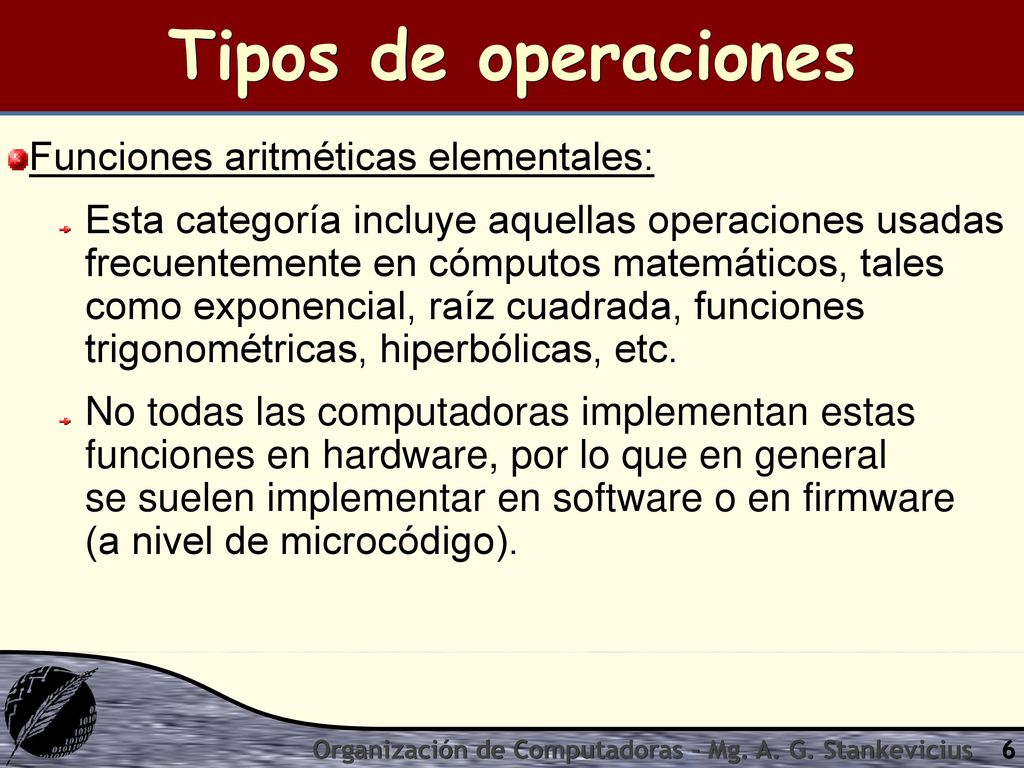 Tipos de operaciones

Funciones aritméticas elementales:

Esta categoría incluye aquellas operaciones usadas frecuentemente en cómputos matemáticos, tales como exponencial, raíz cuadrada, funciones trigonométricas, hiperbólicas, etc.

No todas las computadoras implementan estas funciones en hardware, por lo que en general se suelen implementar en software o en firmware (a nivel de microcódigo).

Organización de Computadoras - Mg. A. G. Stankevicius 6